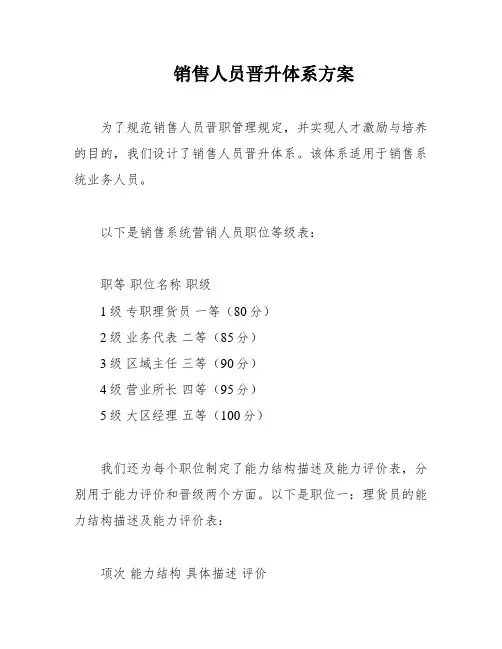 销售人员晋升体系方案

为了规范销售人员晋职管理规定，并实现人才激励与培养的目的，我们设计了销售人员晋升体系。该体系适用于销售系统业务人员。

以下是销售系统营销人员职位等级表：

职等 职位名称 职级

1 级 专职理货员 一等（80 分）

2 级 业务代表 二等（85 分）

3 级 区域主任 三等（90 分）

4 级 营业所长 四等（95 分）

5 级 大区经理 五等（100 分）

我们还为每个职位制定了能力结构描述及能力评价表，分别用于能力评价和晋级两个方面。以下是职位一：理货员的能力结构描述及能力评价表：

项次 能力结构 具体描述 评价